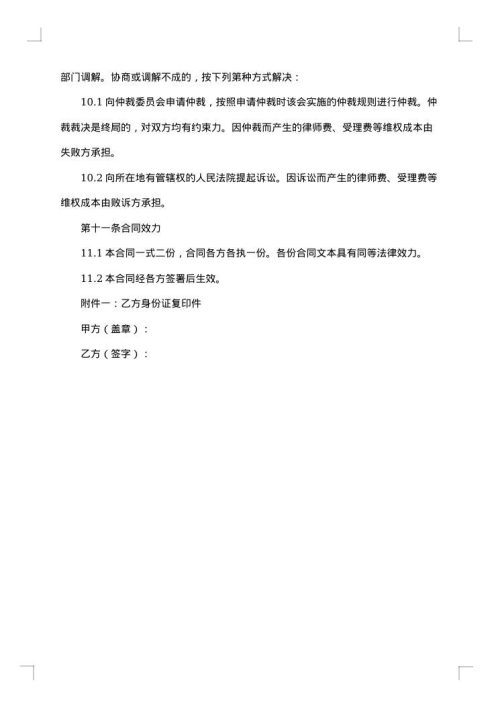 部门调解。协商或调解不成的，按下列第种方式解决：

10.1 向仲裁委员会申请仲裁，按照申请仲裁时该会实施的仲裁规则进行仲裁。仲裁裁决是终局的，对双方均有约束力。因仲裁而产生的律师费、受理费等维权成本由失败方承担。

10.2 向所在地有管辖权的人民法院提起诉讼。因诉讼而产生的律师费、受理费等维权成本由败诉方承担。

第十一条合同效力

11.1 本合同一式二份，合同各方各执一份。各份合同文本具有同等法律效力。

11.2 本合同经各方签署后生效。

附件一：乙方身份证复印件

甲方（盖章）：

乙方（签字）：